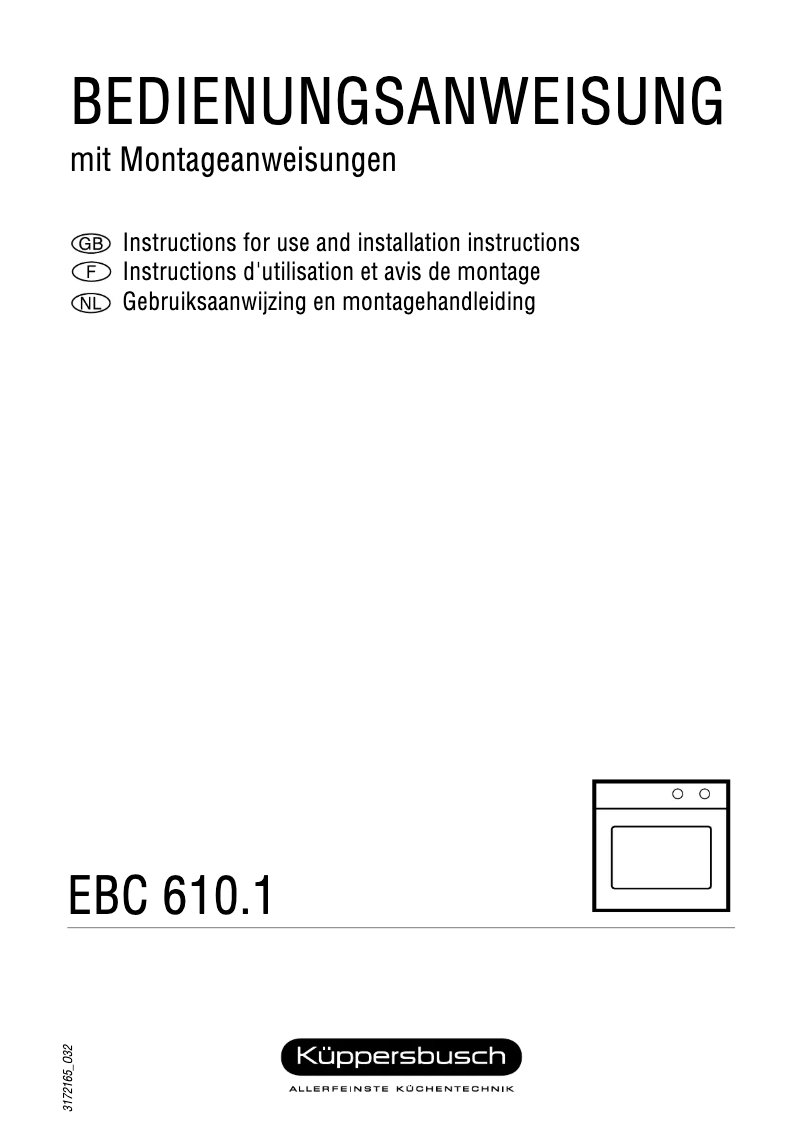 BEDIENUNGSANWEISUNG
mit Montageanweisungen

GB Instructions for use and installation instructions
F Instructions d'utilisation et avis de montage
NL Gebruiksaanwijzing en montagehandleiding

EBC 610.1

3172165_032

Küppersbusch
ALLERFEINSTE KÜCHENTECHNIK